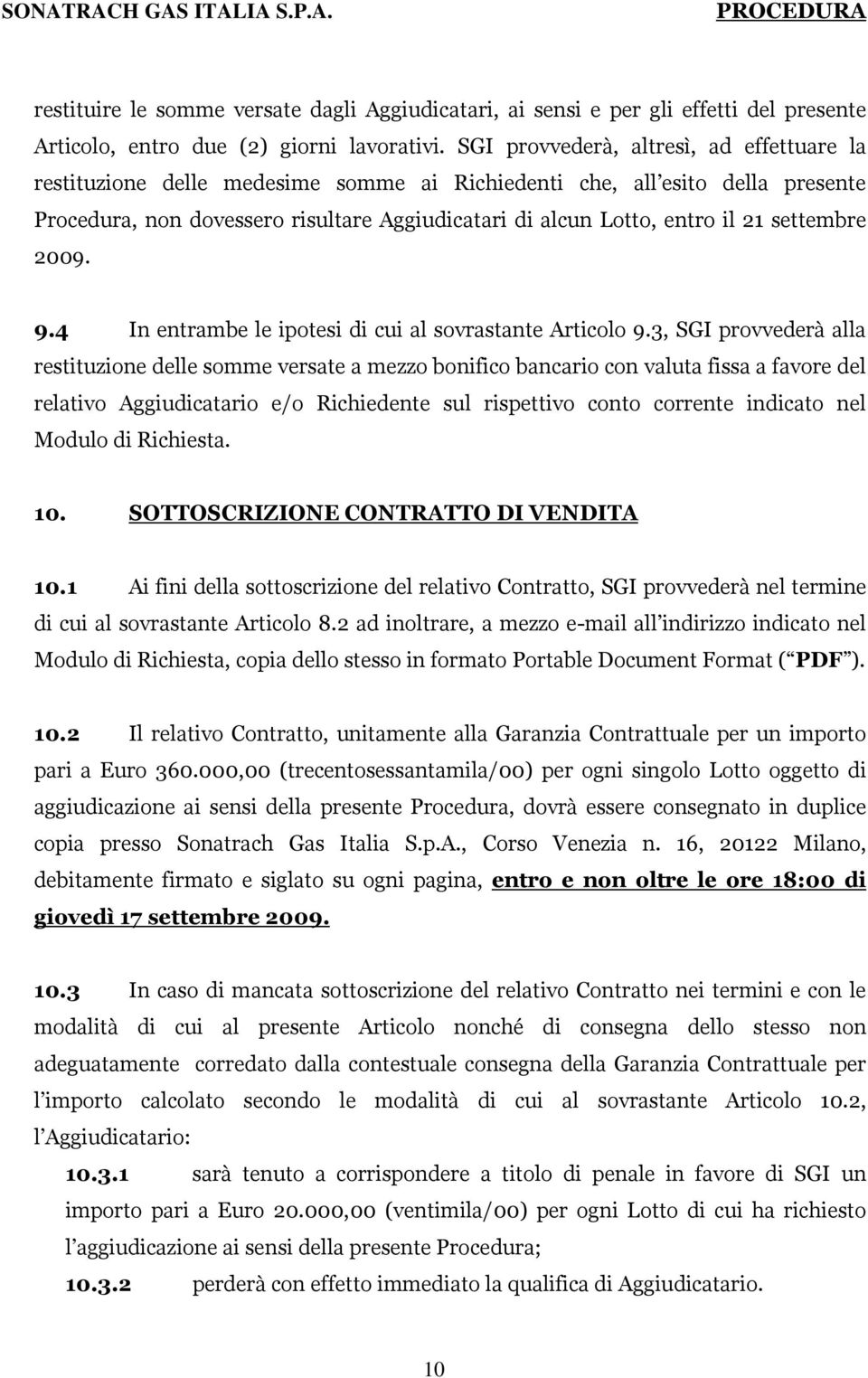 SONATRACH GAS ITALIA S.P.A. PROCEDURA

restituire le somme versate dagli Aggiudicatari, ai sensi e per gli effetti del presente Articolo, entro due (2) giorni lavorativi. SGI provvederà, altresì, ad effettuare la restituzione delle medesime somme ai Richiedenti che, all esito della presente Procedura, non dovessero risultare Aggiudicatari di alcun Lotto, entro il 21 settembre 2009.

9.4 In entrambe le ipotesi di cui al sovrastante Articolo 9.3, SGI provvederà alla restituzione delle somme versate a mezzo bonifico bancario con valuta fissa a favore del relativo Aggiudicatario e/o Richiedente sul rispettivo conto corrente indicato nel Modulo di Richiesta.

10. SOTTOSCRIZIONE CONTRATTO DI VENDITA

10.1 Ai fini della sottoscrizione del relativo Contratto, SGI provvederà nel termine di cui al sovrastante Articolo 8.2 ad inoltrare, a mezzo e-mail all indirizzo indicato nel Modulo di Richiesta, copia dello stesso in formato Portable Document Format ( PDF ).

10.2 Il relativo Contratto, unitamente alla Garanzia Contrattuale per un importo pari a Euro 360.000,00 (trecentosessantamila/00) per ogni singolo Lotto oggetto di aggiudicazione ai sensi della presente Procedura, dovrà essere consegnato in duplice copia presso Sonatrach Gas Italia S.p.A., Corso Venezia n. 16, 20122 Milano, debitamente firmato e siglato su ogni pagina, entro e non oltre le ore 18:00 di giovedì 17 settembre 2009.

10.3 In caso di mancata sottoscrizione del relativo Contratto nei termini e con le modalità di cui al presente Articolo nonché di consegna dello stesso non adeguatamente corredato dalla contestuale consegna della Garanzia Contrattuale per l importo calcolato secondo le modalità di cui al sovrastante Articolo 10.2, l Aggiudicatario:

10.3.1 sarà tenuto a corrispondere a titolo di penale in favore di SGI un importo pari a Euro 20.000,00 (ventimila/00) per ogni Lotto di cui ha richiesto l aggiudicazione ai sensi della presente Procedura;

10.3.2 perderà con effetto immediato la qualifica di Aggiudicatario.

10